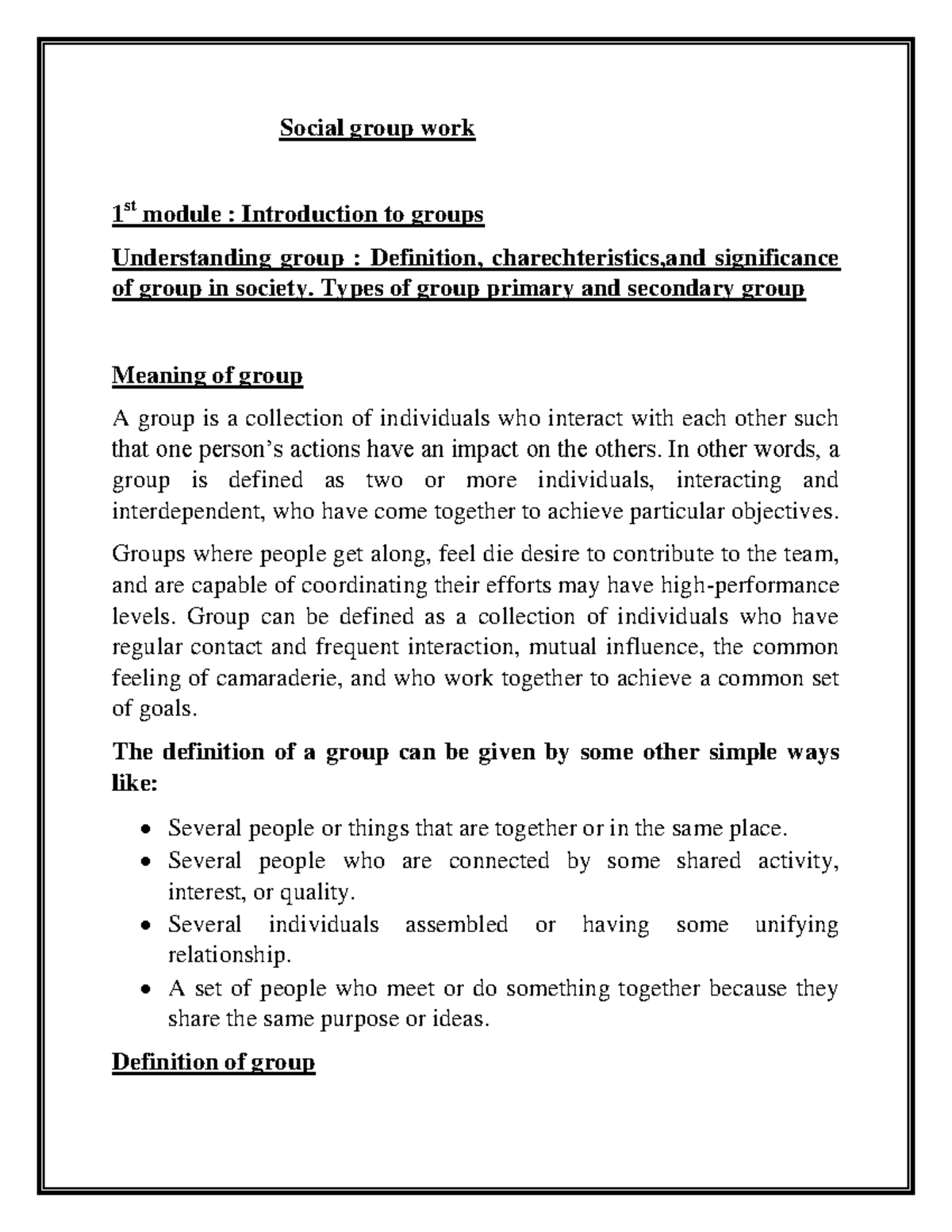 Social group work

1st module : Introduction to groups

Understanding group : Definition, charechteristics,and significance of group in society. Types of group primary and secondary group

Meaning of group

A group is a collection of individuals who interact with each other such that one person's actions have an impact on the others. In other words, a group is defined as two or more individuals, interacting and interdependent, who have come together to achieve particular objectives.

Groups where people get along, feel die desire to contribute to the team, and are capable of coordinating their efforts may have high-performance levels. Group can be defined as a collection of individuals who have regular contact and frequent interaction, mutual influence, the common feeling of camaraderie, and who work together to achieve a common set of goals.

The definition of a group can be given by some other simple ways like:

• Several people or things that are together or in the same place.
• Several people who are connected by some shared activity, interest, or quality.
• Several individuals assembled or having some unifying relationship.
• A set of people who meet or do something together because they share the same purpose or ideas.

Definition of group